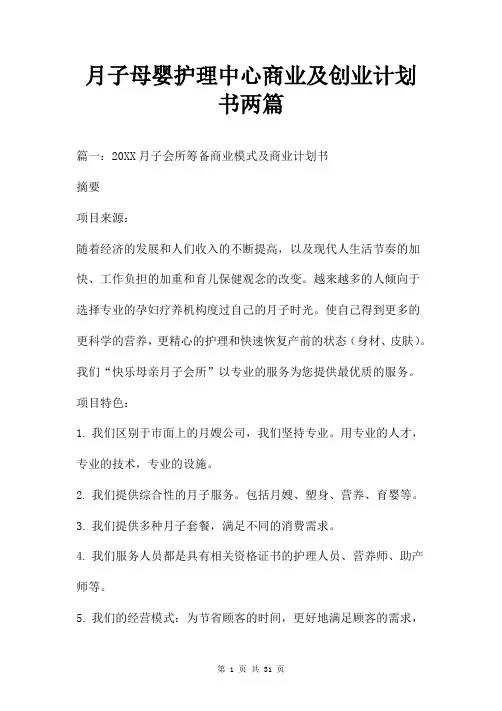 月子母婴护理中心商业及创业计划书两篇

篇一：20XX 月子会所筹备商业模式及商业计划书

摘要

项目来源：

随着经济的发展和人们收入的不断提高，以及现代人生活节奏的加快、工作负担的加重和育儿保健观念的改变。越来越多的人倾向于选择专业的孕妇疗养机构度过自己的月子时光。使自己得到更多的更科学的营养，更精心的护理和快速恢复产前的状态（身材、皮肤）。我们“快乐母亲月子会所”以专业的服务为您提供最优质的服务。

项目特色：

1. 我们区别于市面上的月嫂公司，我们坚持专业。用专业的人才，专业的技术，专业的设施。

2. 我们提供综合性的月子服务。包括月嫂、塑身、营养、育婴等。

3. 我们提供多种月子套餐，满足不同的消费需求。

4. 我们服务人员都是具有相关资格证书的护理人员、营养师、助产师等。

5. 我们的经营模式：为节省顾客的时间，更好地满足顾客的需求，

第 1 页 共 31 页